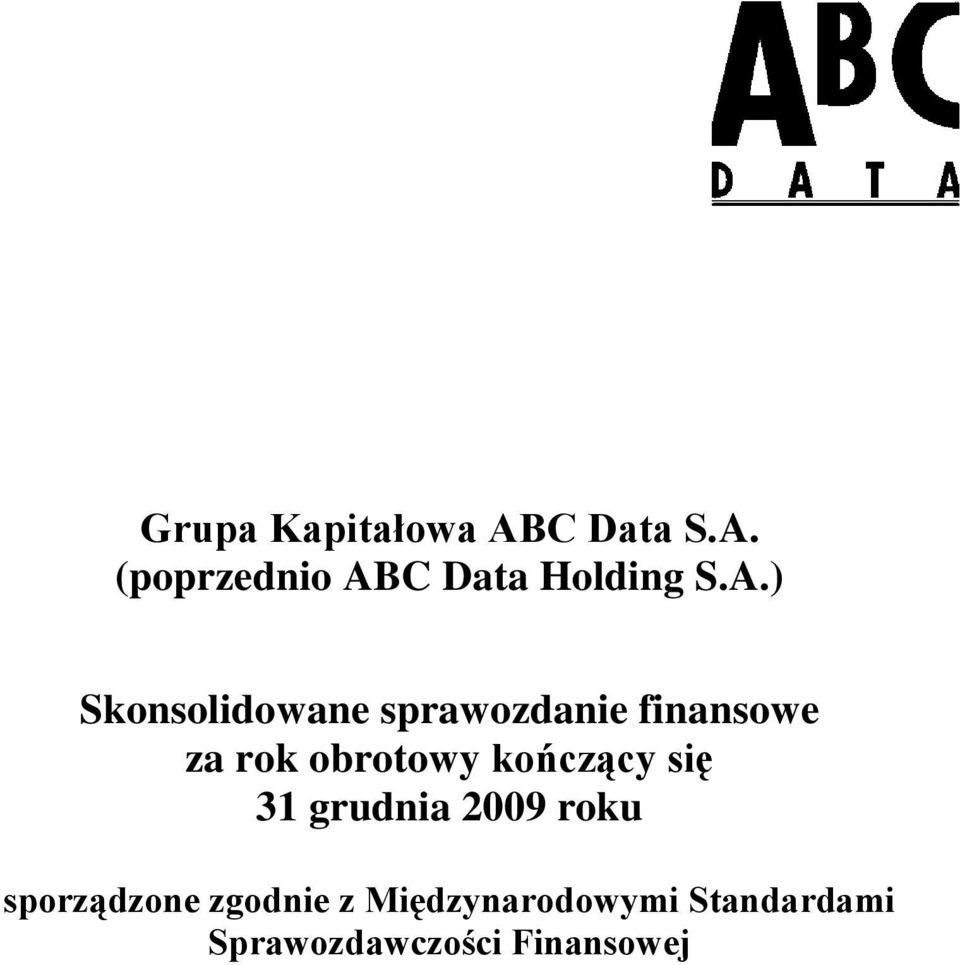 ABC
DATA

Grupa Kapitałowa ABC Data S.A.
(poprzednio ABC Data Holding S.A.)

Skonsolidowane sprawozdanie finansowe
za rok obrotowy kończący się
31 grudnia 2009 roku

sporządzone zgodnie z Międzynarodowymi Standardami
Sprawozdawczości Finansowej